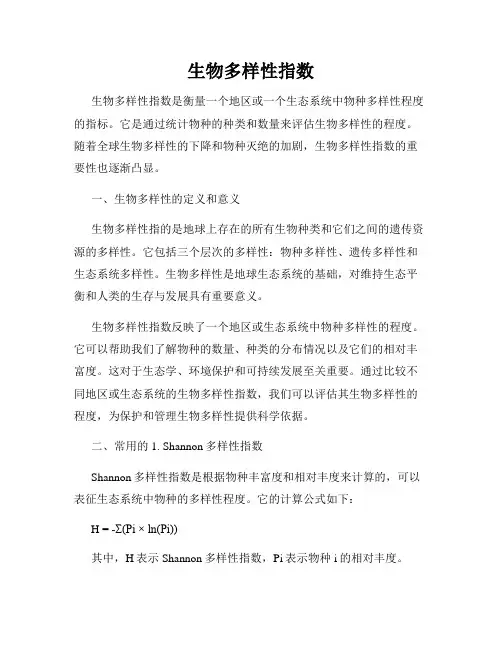 生物多样性指数

生物多样性指数是衡量一个地区或一个生态系统中物种多样性程度的指标。它是通过统计物种的种类和数量来评估生物多样性的程度。随着全球生物多样性的下降和物种灭绝的加剧，生物多样性指数的重要性也逐渐凸显。

一、生物多样性的定义和意义

生物多样性指的是地球上存在的所有生物种类和它们之间的遗传资源的多样性。它包括三个层次的多样性：物种多样性、遗传多样性和生态系统多样性。生物多样性是地球生态系统的基础，对维持生态平衡和人类的生存与发展具有重要意义。

生物多样性指数反映了一个地区或生态系统中物种多样性的程度。它可以帮助我们了解物种的数量、种类的分布情况以及它们的相对丰富度。这对于生态学、环境保护和可持续发展至关重要。通过比较不同地区或生态系统的生物多样性指数，我们可以评估其生物多样性的程度，为保护和管理生物多样性提供科学依据。

二、常用的 1. Shannon 多样性指数

Shannon 多样性指数是根据物种丰富度和相对丰度来计算的，可以表征生态系统中物种的多样性程度。它的计算公式如下：

$H = -\Sigma(Pi \times \ln(Pi))$

其中，H 表示 Shannon 多样性指数，Pi 表示物种 i 的相对丰度。